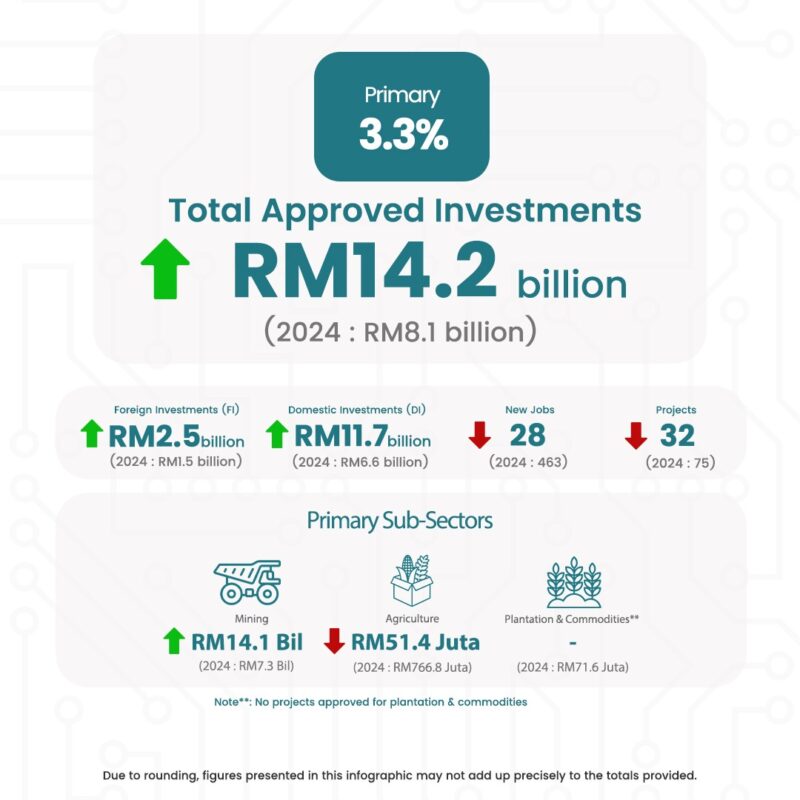 Primary
3.3%

Total Approved Investments

RM14.2 billion

(2024 : RM8.1 billion)

Foreign Investments (FI)
RM2.5billion
(2024 : RM1.5 billion)

Domestic Investments (DI)
RM11.7billion
(2024 : RM6.6 billion)

New Jobs
28
(2024 : 463)

Projects
32
(2024 : 75)

Primary Sub-Sectors

Mining
RM14.1 Bil
(2024 : RM7.3 Bil)

Agriculture
RM51.4 Juta
(2024 : RM766.8 Juta)

Plantation & Commodities**
-
(2024 : RM71.6 Juta)

Note**: No projects approved for plantation & commodities

Due to rounding, figures presented in this infographic may not add up precisely to the totals provided.